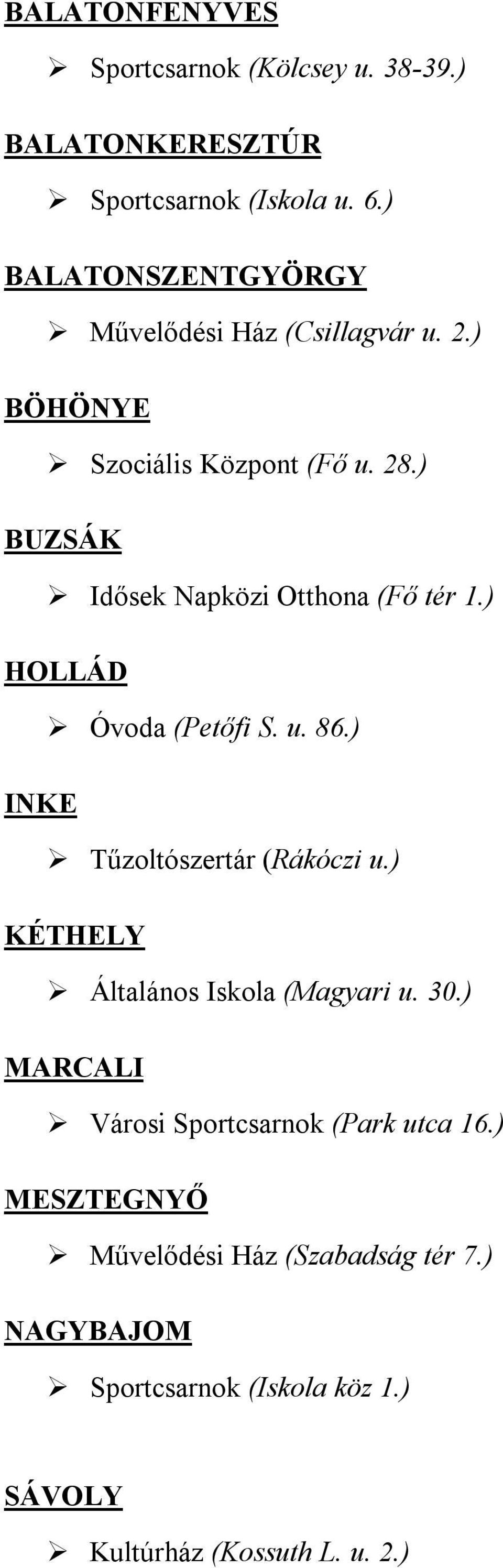 BALATONFENYVES

➢ Sportcsarnok (Kölcsey u. 38-39.)

BALATONKERESZTÚR

➢ Sportcsarnok (Iskola u. 6.)

BALATONSZENTGYÖRGY

➢ Művelődési Ház (Csillagvár u. 2.)

BÖHÖNYE

➢ Szociális Központ (Fő u. 28.)

BUZSÁK

➢ Idősek Napközi Otthona (Fő tér 1.)

HOLLÁD

➢ Óvoda (Petőfi S. u. 86.)

INKE

➢ Tűzoltószertár (Rákóczi u.)

KÉTHELY

➢ Általános Iskola (Magyari u. 30.)

MARCALI

➢ Városi Sportcsarnok (Park utca 16.)

MESZTEGNYŐ

➢ Művelődési Ház (Szabadság tér 7.)

NAGYBAJOM

➢ Sportcsarnok (Iskola köz 1.)

SÁVOLY

➢ Kultúrház (Kossuth L. u. 2.)